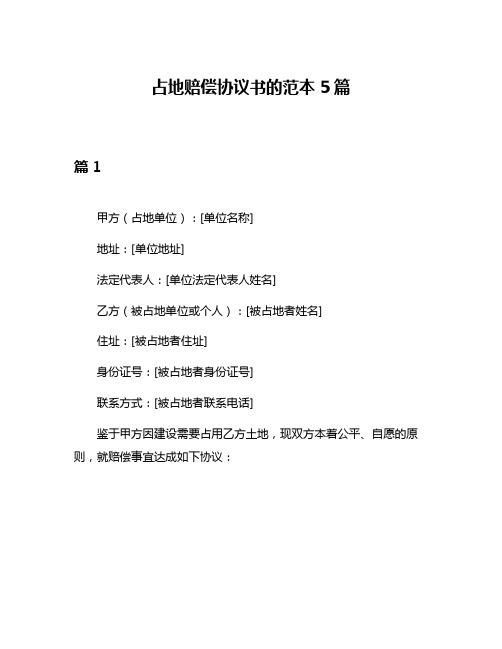 占地赔偿协议书的范本 5 篇

篇 1

甲方（占地单位）：[单位名称]

地址：[单位地址]

法定代表人：[单位法定代表人姓名]

乙方（被占地单位或个人）：[被占地者姓名]

住址：[被占地者住址]

身份证号：[被占地者身份证号]

联系方式：[被占地者联系电话]

鉴于甲方因建设需要占用乙方土地，现双方本着公平、自愿的原则，就赔偿事宜达成如下协议：